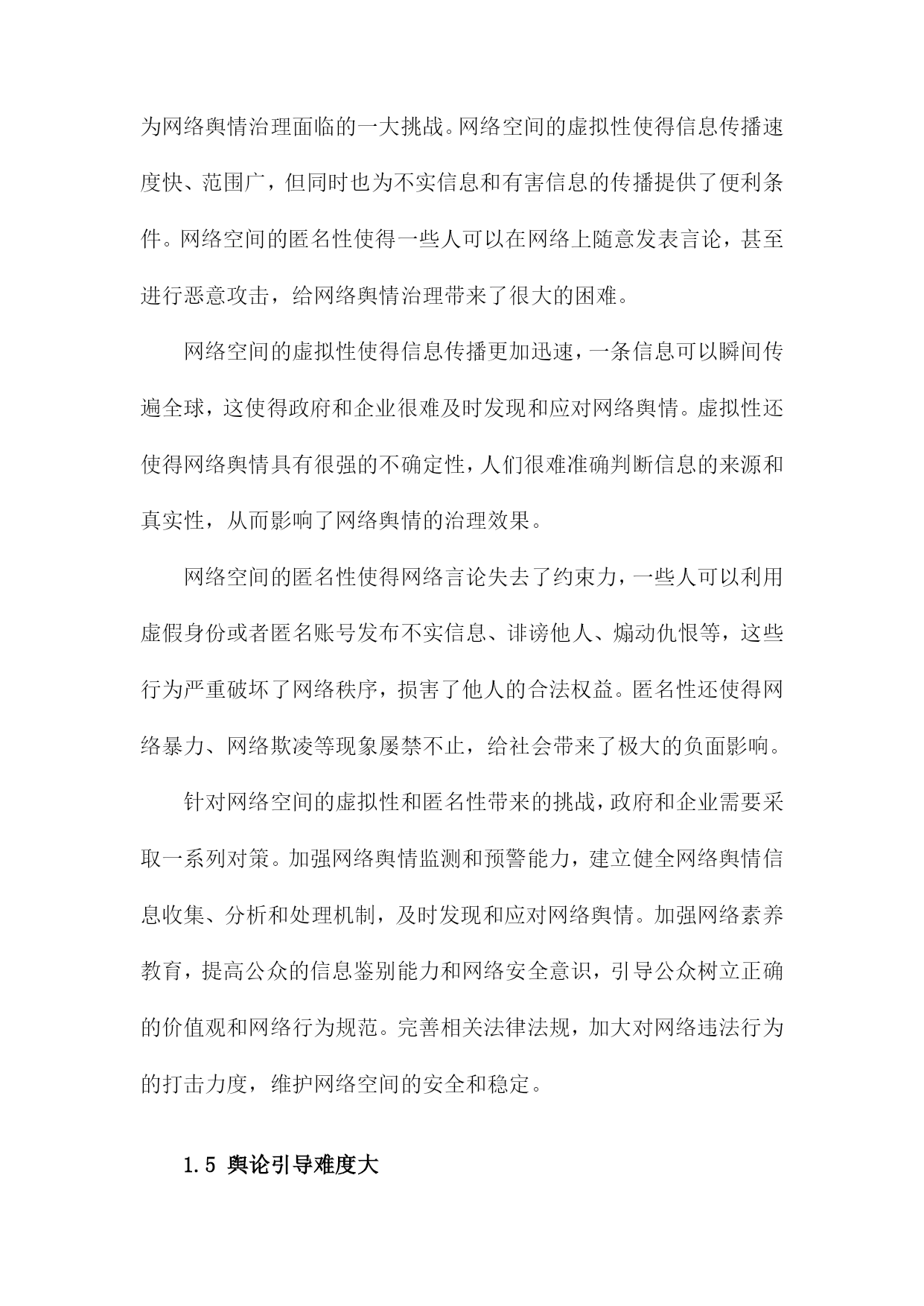 为网络舆情治理面临的一大挑战。网络空间的虚拟性使得信息传播速度快、范围广，但同时也为不实信息和有害信息的传播提供了便利条件。网络空间的匿名性使得一些人可以在网络上随意发表言论，甚至进行恶意攻击，给网络舆情治理带来了很大的困难。

网络空间的虚拟性使得信息传播更加迅速，一条信息可以瞬间传遍全球，这使得政府和企业很难及时发现和应对网络舆情。虚拟性还使得网络舆情具有很强的不确定性，人们很难准确判断信息的来源和真实性，从而影响了网络舆情的治理效果。

网络空间的匿名性使得网络言论失去了约束力，一些人可以利用虚假身份或者匿名账号发布不实信息、诽谤他人、煽动仇恨等，这些行为严重破坏了网络秩序，损害了他人的合法权益。匿名性还使得网络暴力、网络欺凌等现象屡禁不止，给社会带来了极大的负面影响。

针对网络空间的虚拟性和匿名性带来的挑战，政府和企业需要采取一系列对策。加强网络舆情监测和预警能力，建立健全网络舆情信息收集、分析和处理机制，及时发现和应对网络舆情。加强网络素养教育，提高公众的信息鉴别能力和网络安全意识，引导公众树立正确的价值观和网络行为规范。完善相关法律法规，加大对网络违法行为的打击力度，维护网络空间的安全和稳定。

1.5 舆论引导难度大